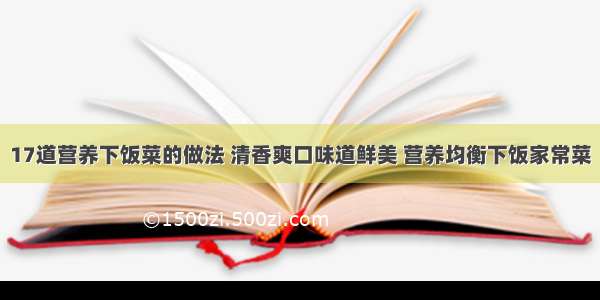 17道营养下饭菜的做法 清香爽口味道鲜美 营养均衡下饭家常菜

©1500zi.500zi.com